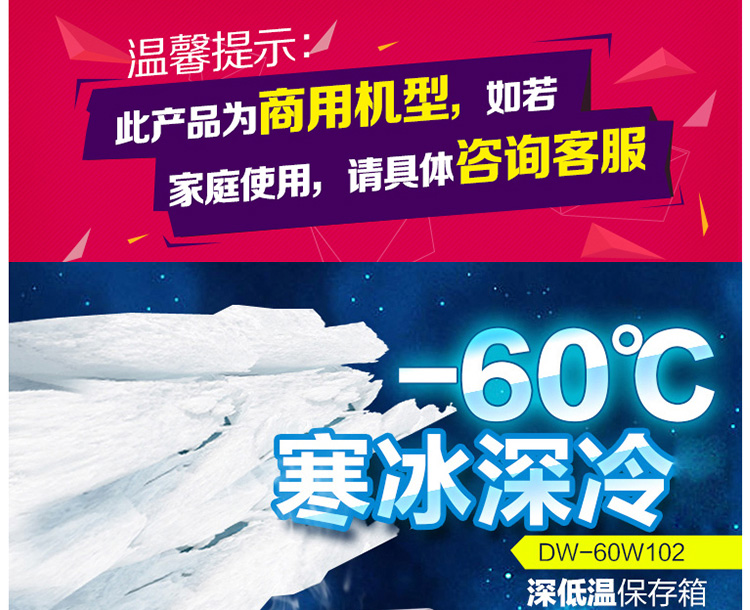 温馨提示：

此产品为商用机型，如若家庭使用，请具体咨询客服

-60℃

寒冰深冷

DW-60W102

深低温保存箱